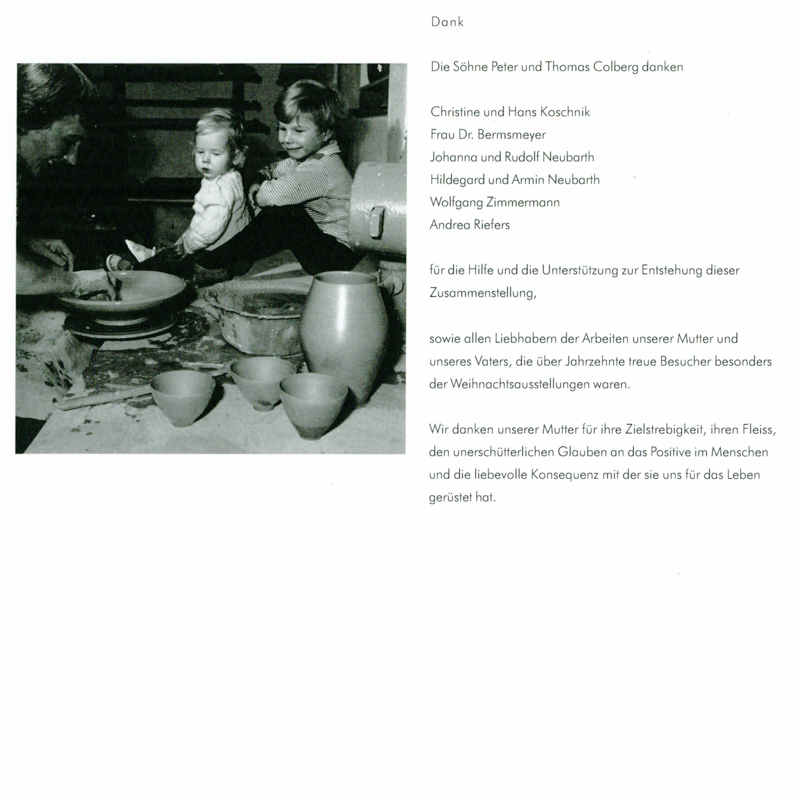 Dank

Die Söhne Peter und Thomas Colberg danken

Christine und Hans Koschnik
Frau Dr. Bermsmeyer
Johanna und Rudolf Neubarth
Hildegard und Armin Neubarth
Wolfgang Zimmermann
Andrea Riefers

für die Hilfe und die Unterstützung zur Entstehung dieser Zusammenstellung,

sowie allen Liebhabern der Arbeiten unserer Mutter und unseres Vaters, die über Jahrzehnte treue Besucher besonders der Weihnachtsausstellungen waren.

Wir danken unserer Mutter für ihre Zielstrebigkeit, ihren Fleiss, den unerschütterlichen Glauben an das Positive im Menschen und die liebevolle Konsequenz mit der sie uns für das Leben gerüstet hat.